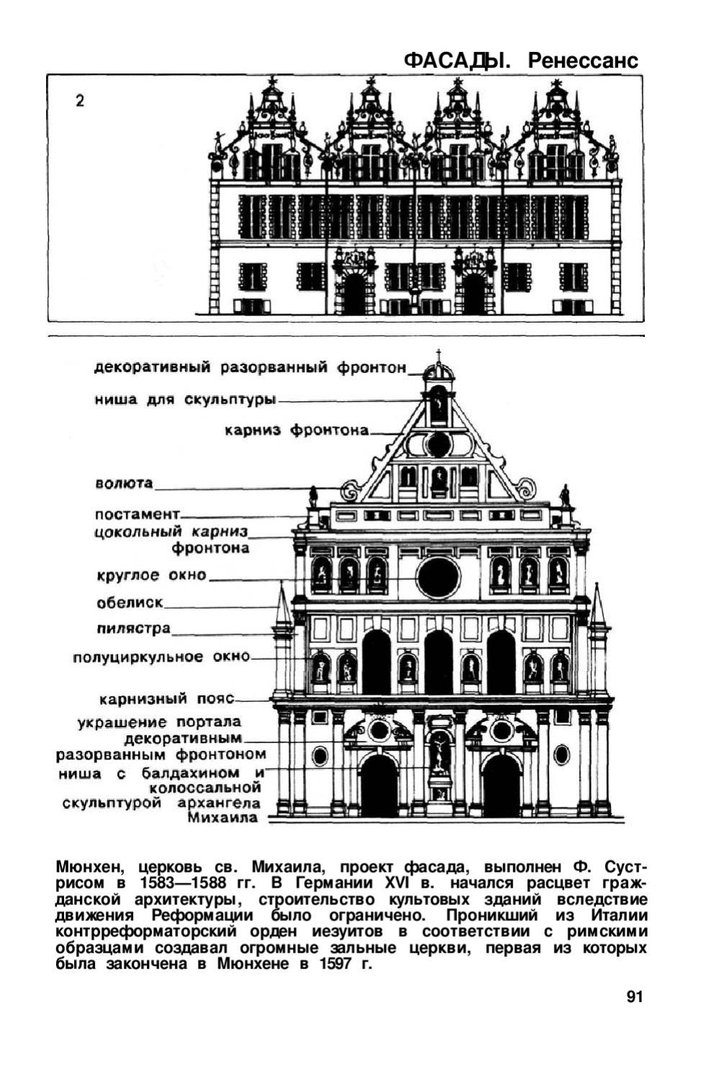 ФАСАДЫ. Ренессанс

2

декоративный разорванный фронтон
ниша для скульптуры
карниз фронтона
волюта
постамент
цокольный карниз фронтона
круглое окно
обелиск
пилястра
полуциркульное окно
карнизный пояс
украшение портала декоративным разорванным фронтоном
ниша с балдахином и колоссальной скульптурой архангела Михаила

Мюнхен, церковь св. Михаила, проект фасада, выполнен Ф. Сустрисом в 1583—1588 гг. В Германии XVI в. начался расцвет гражданской архитектуры, строительство культовых зданий вследствие движения Реформации было ограничено. Проникший из Италии контрреформаторский орден иезуитов в соответствии с римскими образцами создавал огромные зальные церкви, первая из которых была закончена в Мюнхене в 1597 г.

91